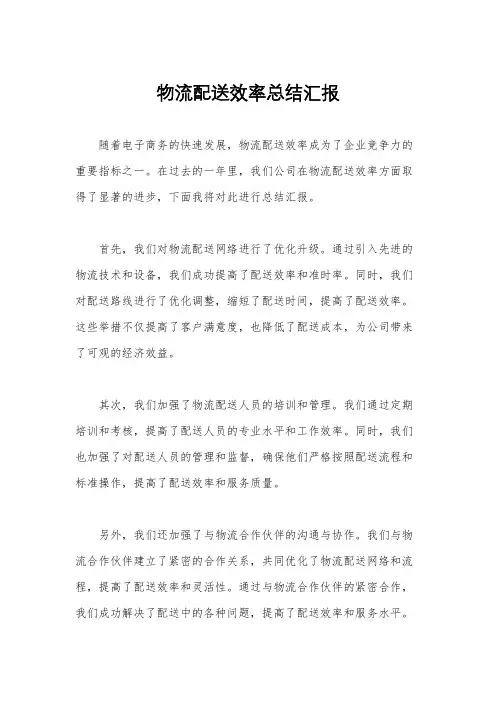 物流配送效率总结汇报

随着电子商务的快速发展，物流配送效率成为了企业竞争力的重要指标之一。在过去的一年里，我们公司在物流配送效率方面取得了显著的进步，下面我将对此进行总结汇报。

首先，我们对物流配送网络进行了优化升级。通过引入先进的物流技术和设备，我们成功提高了配送效率和准时率。同时，我们对配送路线进行了优化调整，缩短了配送时间，提高了配送效率。这些举措不仅提高了客户满意度，也降低了配送成本，为公司带来了可观的经济效益。

其次，我们加强了物流配送人员的培训和管理。我们通过定期培训和考核，提高了配送人员的专业水平和工作效率。同时，我们也加强了对配送人员的管理和监督，确保他们严格按照配送流程和标准操作，提高了配送效率和服务质量。

另外，我们还加强了与物流合作伙伴的沟通与协作。我们与物流合作伙伴建立了紧密的合作关系，共同优化了物流配送网络和流程，提高了配送效率和灵活性。通过与物流合作伙伴的紧密合作，我们成功解决了配送中的各种问题，提高了配送效率和服务水平。